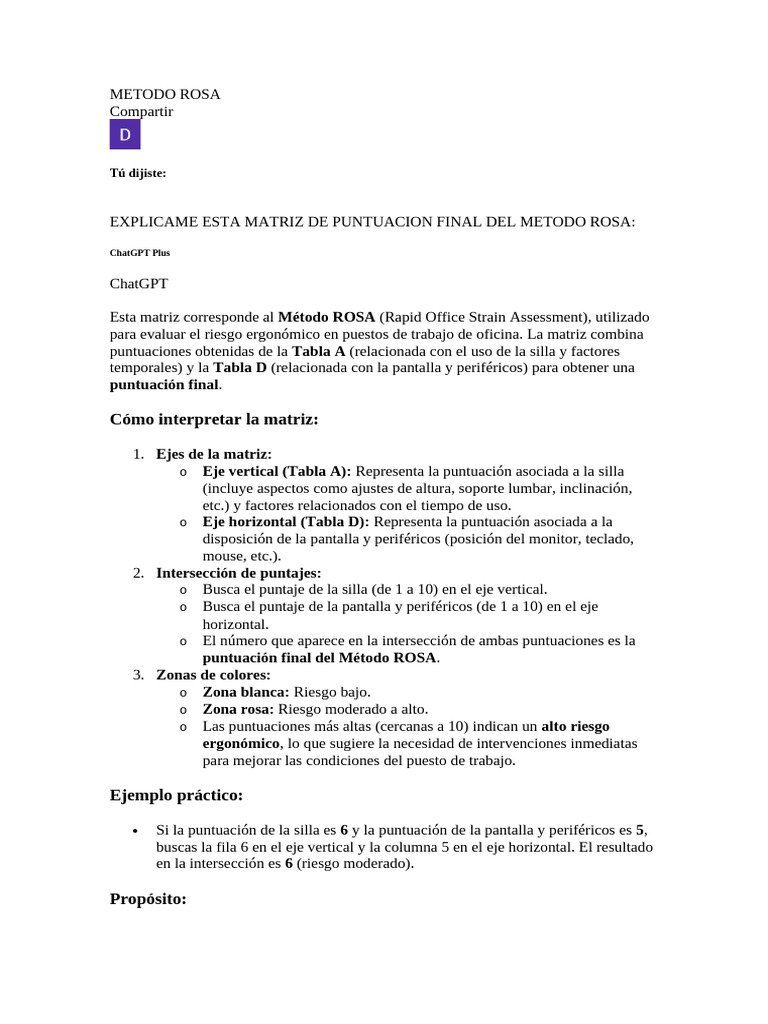 METODO ROSA
Compartir
D

Tú dijiste:

EXPLICAME ESTA MATRIZ DE PUNTUACION FINAL DEL METODO ROSA:

ChatGPT Plus

ChatGPT

Esta matriz corresponde al Método ROSA (Rapid Office Strain Assessment), utilizado para evaluar el riesgo ergonómico en puestos de trabajo de oficina. La matriz combina puntuaciones obtenidas de la Tabla A (relacionada con el uso de la silla y factores temporales) y la Tabla D (relacionada con la pantalla y periféricos) para obtener una puntuación final.

Cómo interpretar la matriz:

1. Ejes de la matriz:
o Eje vertical (Tabla A): Representa la puntuación asociada a la silla (incluye aspectos como ajustes de altura, soporte lumbar, inclinación, etc.) y factores relacionados con el tiempo de uso.
o Eje horizontal (Tabla D): Representa la puntuación asociada a la disposición de la pantalla y periféricos (posición del monitor, teclado, mouse, etc.).
2. Intersección de puntajes:
o Busca el puntaje de la silla (de 1 a 10) en el eje vertical.
o Busca el puntaje de la pantalla y periféricos (de 1 a 10) en el eje horizontal.
o El número que aparece en la intersección de ambas puntuaciones es la puntuación final del Método ROSA.
3. Zonas de colores:
o Zona blanca: Riesgo bajo.
o Zona rosa: Riesgo moderado a alto.
o Las puntuaciones más altas (cercanas a 10) indican un alto riesgo ergonómico, lo que sugiere la necesidad de intervenciones inmediatas para mejorar las condiciones del puesto de trabajo.

Ejemplo práctico:

• Si la puntuación de la silla es 6 y la puntuación de la pantalla y periféricos es 5, buscas la fila 6 en el eje vertical y la columna 5 en el eje horizontal. El resultado en la intersección es 6 (riesgo moderado).

Propósito: